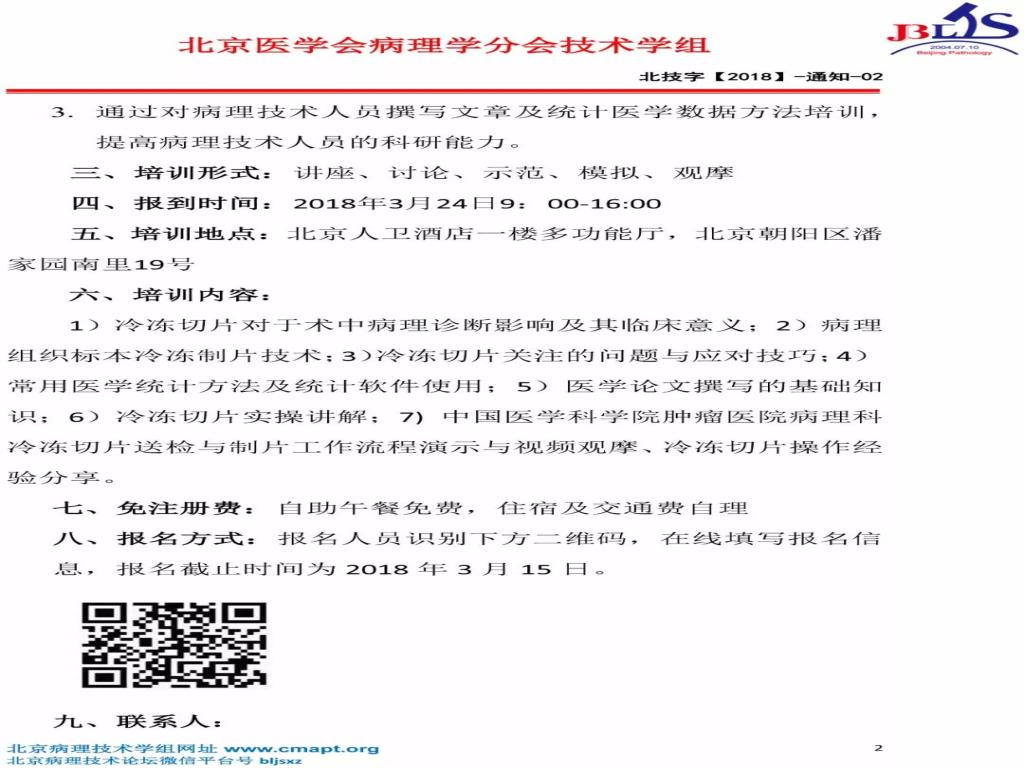 北京医学会病理学分会技术学组

JBLJS
2004.07.10
Beijing Pathology

北技字【2018】-通知-02

3. 通过对病理技术人员撰写文章及统计医学数据方法培训，提高病理技术人员的科研能力。

三、培训形式：讲座、讨论、示范、模拟、观摩

四、报到时间：2018年3月24日9：00-16:00

五、培训地点：北京人卫酒店一楼多功能厅，北京朝阳区潘家园南里19号

六、培训内容：

1）冷冻切片对于术中病理诊断影响及其临床意义；2）病理组织标本冷冻制片技术；3)冷冻切片关注的问题与应对技巧；4）常用医学统计方法及统计软件使用；5）医学论文撰写的基础知识；6）冷冻切片实操讲解；7) 中国医学科学院肿瘤医院病理科冷冻切片送检与制片工作流程演示与视频观摩、冷冻切片操作经验分享。

七、免注册费：自助午餐免费，住宿及交通费自理

八、报名方式：报名人员识别下方二维码，在线填写报名信息，报名截止时间为 2018 年 3 月 15 日。

九、联系人：

北京病理技术学组网址 www.cmapt.org
北京病理技术论坛微信平台号 bljsxz

2